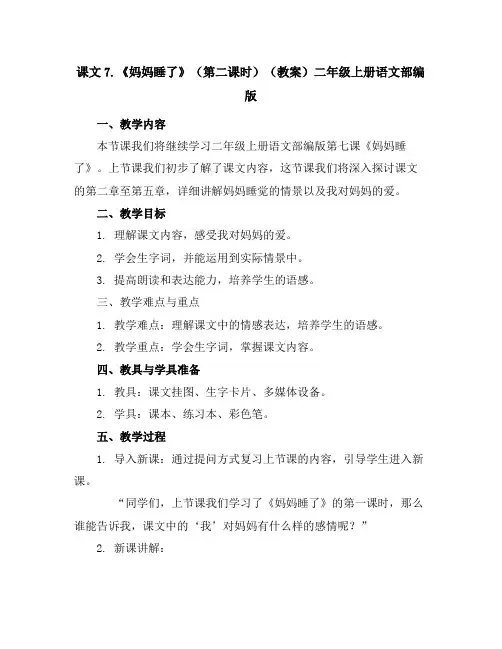 课文 7.《妈妈睡了》（第二课时）（教案）二年级上册语文部编版

一、教学内容

本节课我们将继续学习二年级上册语文部编版第七课《妈妈睡了》。上节课我们初步了解了课文内容，这节课我们将深入探讨课文的第二章至第五章，详细讲解妈妈睡觉的情景以及我对妈妈的爱。

二、教学目标

1. 理解课文内容，感受我对妈妈的爱。

2. 学会生字词，并能运用到实际情景中。

3. 提高朗读和表达能力，培养学生的语感。

三、教学难点与重点

1. 教学难点：理解课文中的情感表达，培养学生的语感。

2. 教学重点：学会生字词，掌握课文内容。

四、教具与学具准备

1. 教具：课文挂图、生字卡片、多媒体设备。

2. 学具：课本、练习本、彩色笔。

五、教学过程

1. 导入新课：通过提问方式复习上节课的内容，引导学生进入新课。

“同学们，上节课我们学习了《妈妈睡了》的第一课时，那么谁能告诉我，课文中的‘我’对妈妈有什么样的感情呢？”

2. 新课讲解：